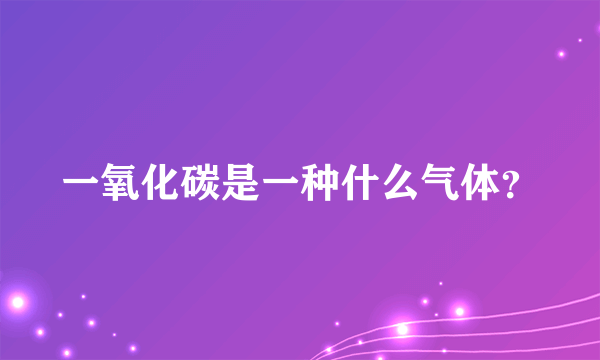 一氧化碳是一种什么气体？